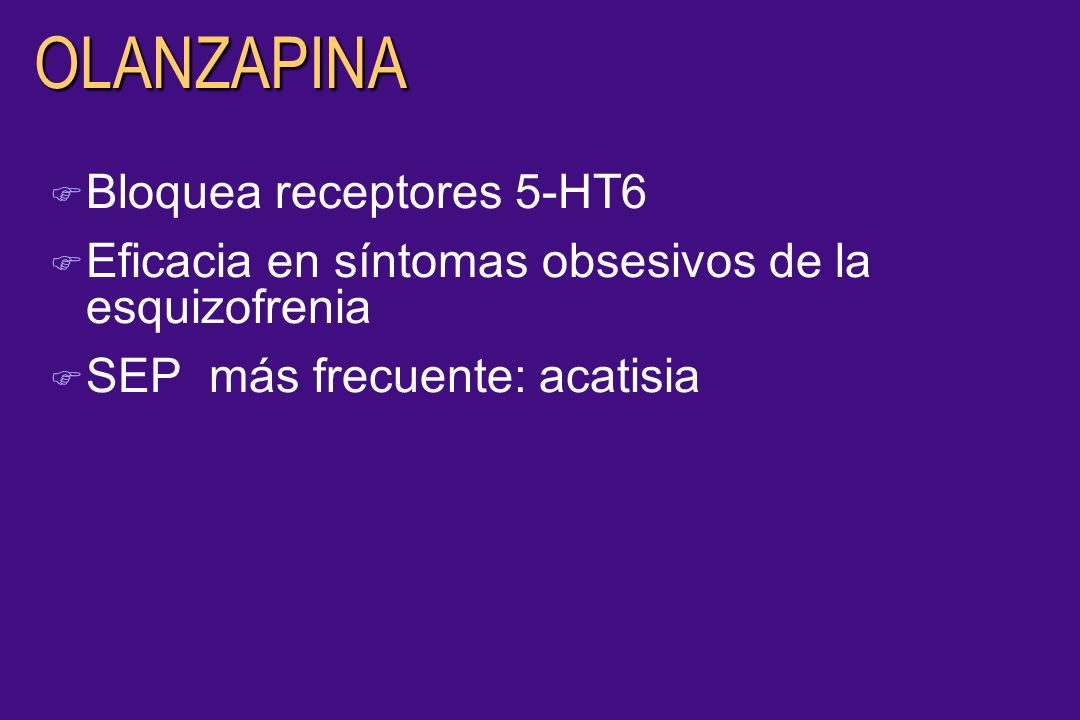 OLANZAPINA

Bloquea receptores 5-HT6

Eficacia en síntomas obsesivos de la esquizofrenia

SEP más frecuente: acatisia